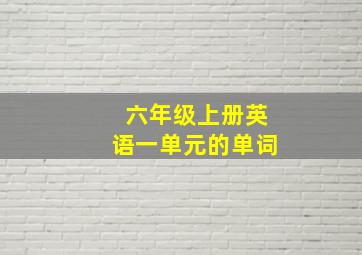 六年级上册英语一单元的单词